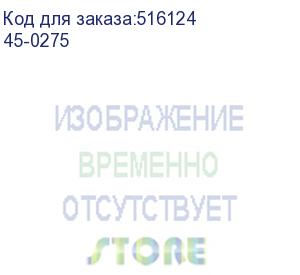 Код для заказа:516124
45-0275

ИЗОБРАЖЕНИЕ
ВРЕМЕННО
ОТСУТСТВУЕТ
STORE